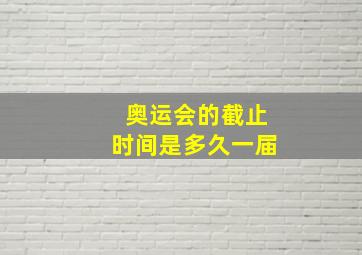 奥运会的截止
时间是多久一届